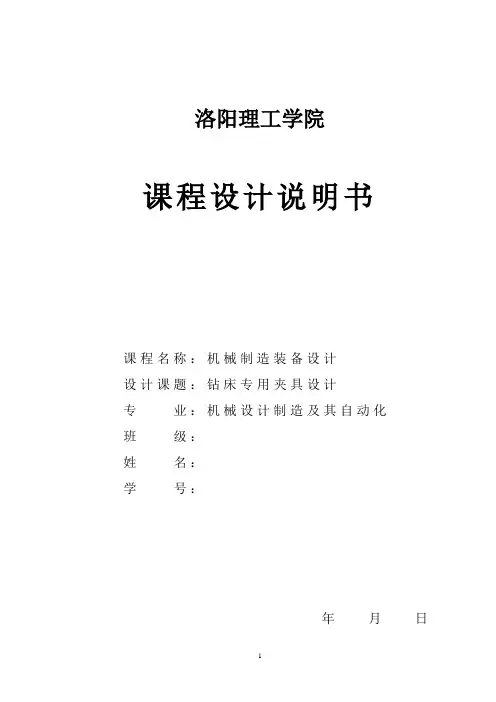 洛阳理工学院

课程设计说明书

课程名称：机械制造装备设计
设计课题：钻床专用夹具设计
专　　业：机械设计制造及其自动化
班　　级：
姓　　名：
学　　号：

年　　月　　日

1